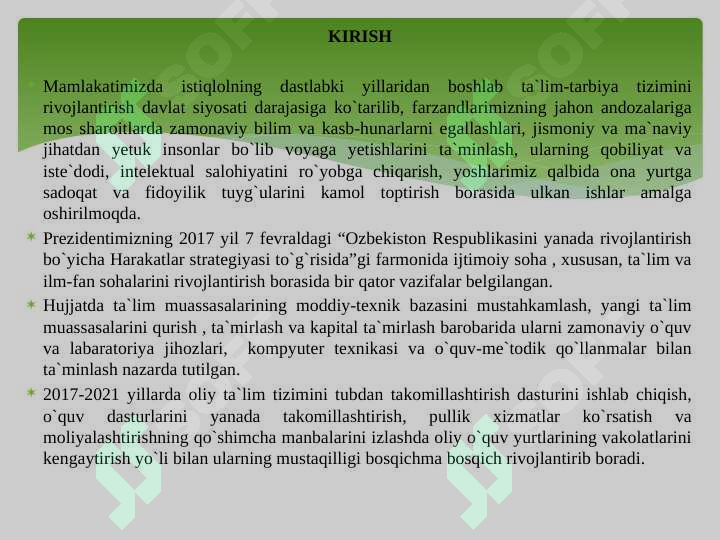 KIRISH

Mamlakatimizda istiqlolning dastlabki yillaridan boshlab ta`lim-tarbiya tizimini rivojlantirish davlat siyosati darajasiga ko`tarilib, farzandlarimizning jahon andozalariga mos sharoitlarda zamonaviy bilim va kasb-hunarlarni egallashlari, jismoniy va ma`naviy jihatdan yetuk insonlar bo`lib voyaga yetishlarini ta`minlash, ularning qobiliyat va iste`dodi, intelektual salohiyatini ro`yobga chiqarish, yoshlarimiz qalbida ona yurtga sadoqat va fidoyilik tuyg`ularini kamol toptirish borasida ulkan ishlar amalga oshirilmoqda.

Prezidentimizning 2017 yil 7 fevraldagi “Ozbekiston Respublikasini yanada rivojlantirish bo`yicha Harakatlar strategiyasi to`g`risida”gi farmonida ijtimoiy soha , xususan, ta`lim va ilm-fan sohalarini rivojlantirish borasida bir qator vazifalar belgilangan.

Hujjatda ta`lim muassasalarining moddiy-texnik bazasini mustahkamlash, yangi ta`lim muassasalarini qurish , ta`mirlash va kapital ta`mirlash barobarida ularni zamonaviy o`quv va labaratoriya jihozlari, kompyuter texnikasi va o`quv-me`todik qo`llanmalar bilan ta`minlash nazarda tutilgan.

2017-2021 yillarda oliy ta`lim tizimini tubdan takomillashtirish dasturini ishlab chiqish, o`quv dasturlarini yanada takomillashtirish, pullik xizmatlar ko`rsatish va moliyalashtirishning qo`shimcha manbalarini izlashda oliy o`quv yurtlarining vakolatlarini kengaytirish yo`li bilan ularning mustaqilligi bosqichma bosqich rivojlantirib boradi.